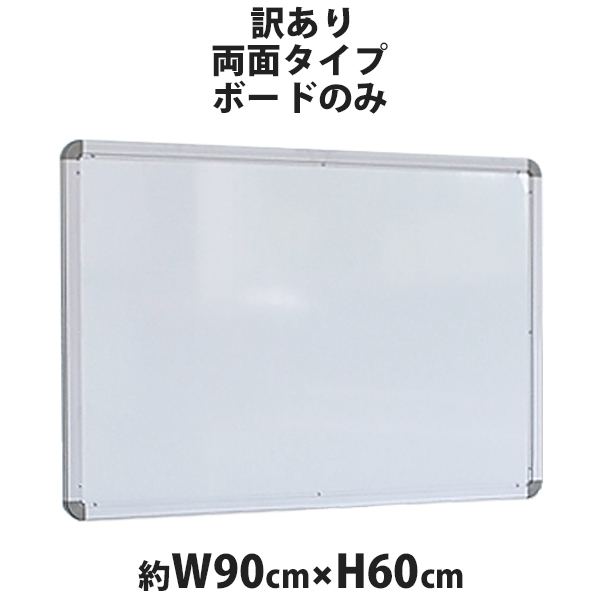 訳あり
両面タイプ
ボードのみ

約W90cm×H60cm